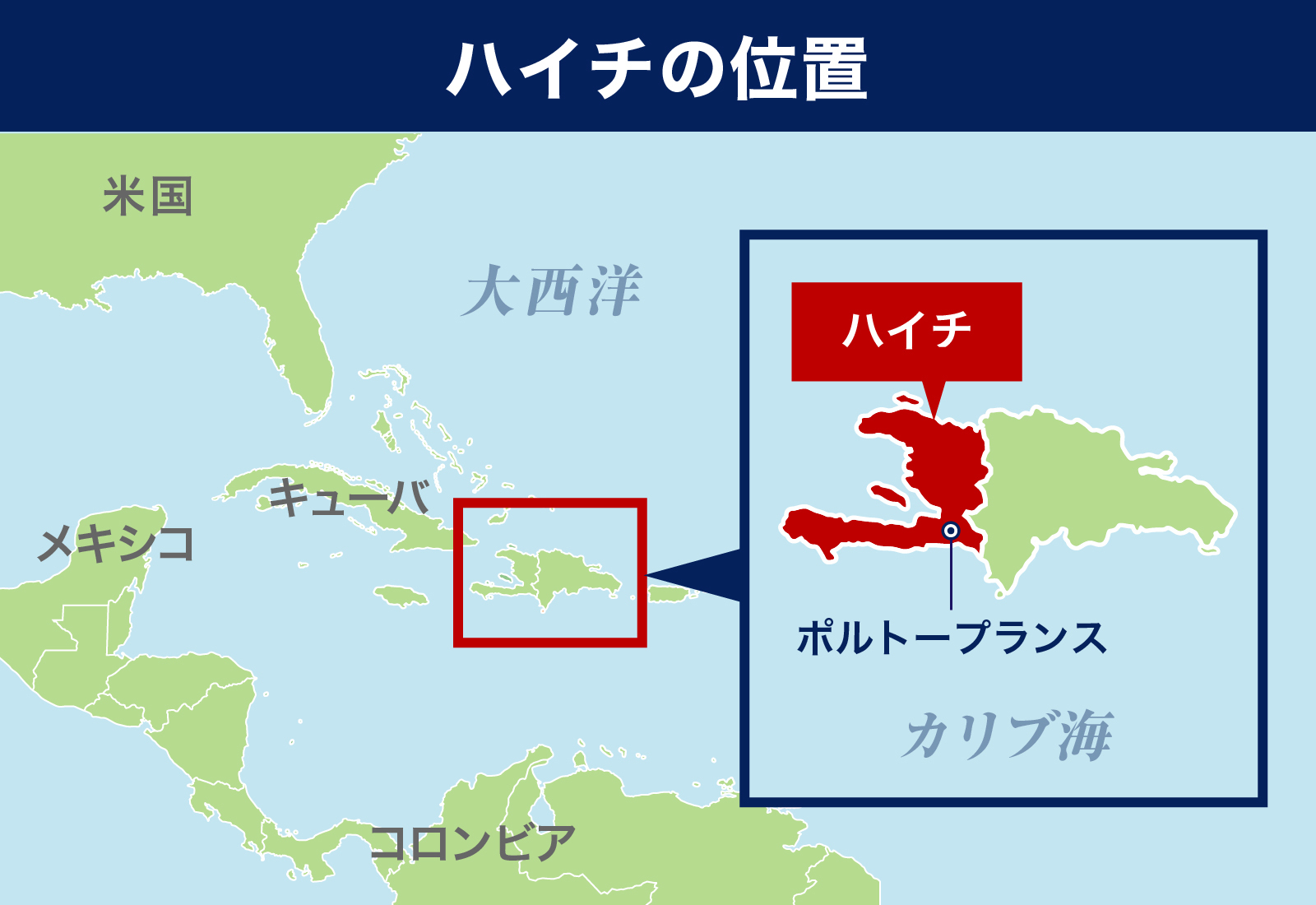 ハイチの位置

米国

大西洋

キューバ

メキシコ

コロンビア

ハイチ

ポルトープランス

カリブ海